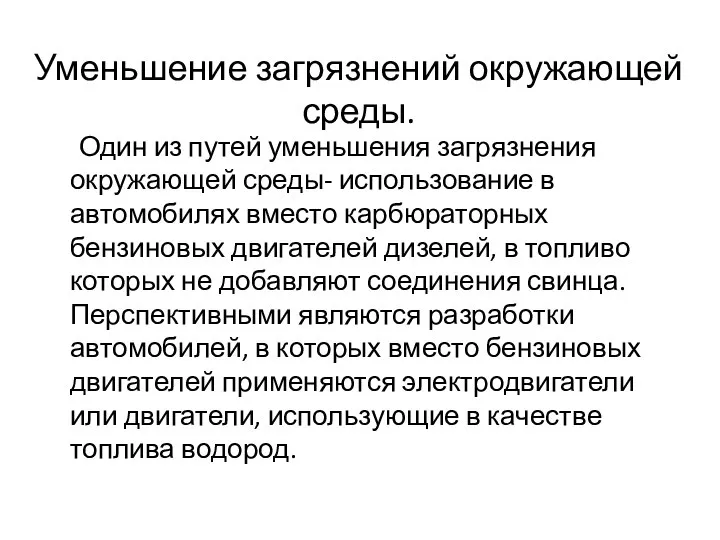 Уменьшение загрязнений окружающей среды.

Один из путей уменьшения загрязнения окружающей среды- использование в автомобилях вместо карбюраторных бензиновых двигателей дизелей, в топливо которых не добавляют соединения свинца. Перспективными являются разработки автомобилей, в которых вместо бензиновых двигателей применяются электродвигатели или двигатели, использующие в качестве топлива водород.